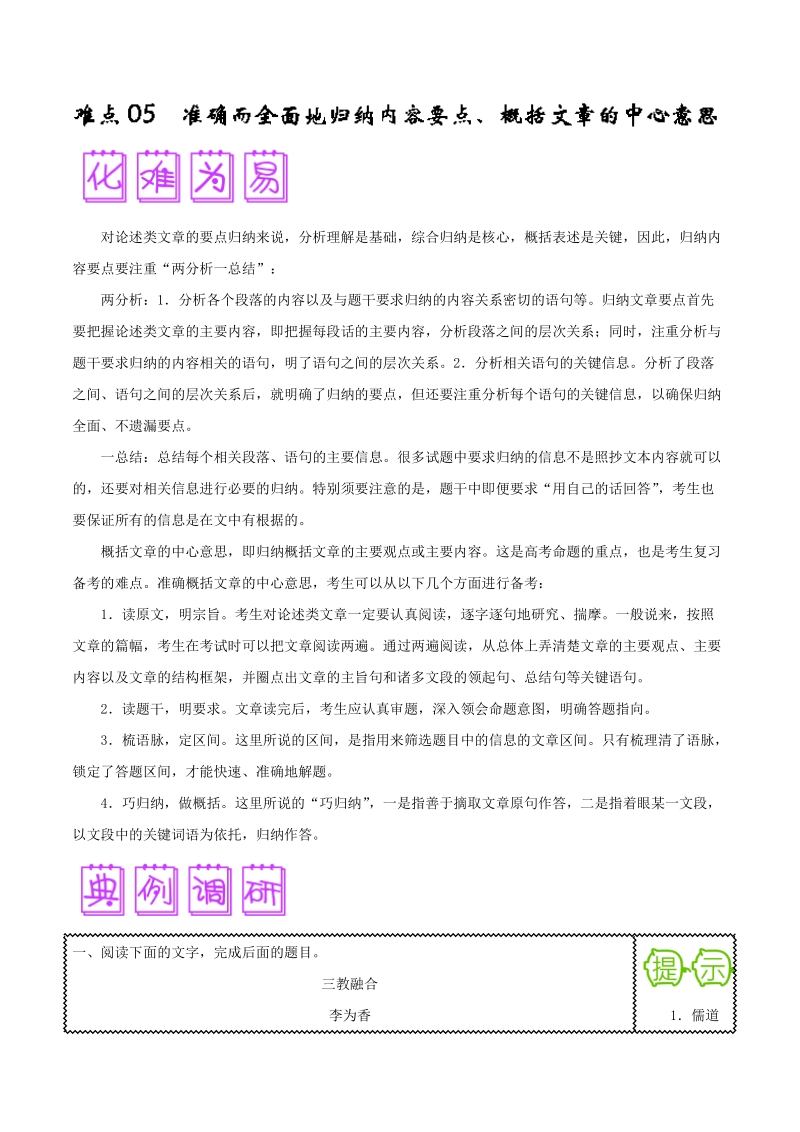 难点05　准确而全面地归纳内容要点、概括文章的中心意思

化难为易

对论述类文章的要点归纳来说，分析理解是基础，综合归纳是核心，概括表述是关键，因此，归纳内容要点要注重“两分析一总结”：

两分析：1．分析各个段落的内容以及与题干要求归纳的内容关系密切的语句等。归纳文章要点首先要把握论述类文章的主要内容，即把握每段话的主要内容，分析段落之间的层次关系；同时，注重分析与题干要求归纳的内容相关的语句，明了语句之间的层次关系。2．分析相关语句的关键信息。分析了段落之间、语句之间的层次关系后，就明确了归纳的要点，但还要注重分析每个语句的关键信息，以确保归纳全面、不遗漏要点。

一总结：总结每个相关段落、语句的主要信息。很多试题中要求归纳的信息不是照抄文本内容就可以的，还要对相关信息进行必要的归纳。特别须要注意的是，题干中即便要求“用自己的话回答”，考生也要保证所有的信息是在文中有根据的。

概括文章的中心意思，即归纳概括文章的主要观点或主要内容。这是高考命题的重点，也是考生复习备考的难点。准确概括文章的中心意思，考生可以从以下几个方面进行备考：

1．读原文，明宗旨。考生对论述类文章一定要认真阅读，逐字逐句地研究、揣摩。一般说来，按照文章的篇幅，考生在考试时可以把文章阅读两遍。通过两遍阅读，从总体上弄清楚文章的主要观点、主要内容以及文章的结构框架，并圈点出文章的主旨句和诸多文段的领起句、总结句等关键语句。

2．读题干，明要求。文章读完后，考生应认真审题，深入领会命题意图，明确答题指向。

3．梳语脉，定区间。这里所说的区间，是指用来筛选题目中的信息的文章区间。只有梳理清了语脉，锁定了答题区间，才能快速、准确地解题。

4．巧归纳，做概括。这里所说的“巧归纳”，一是指善于摘取文章原句作答，二是指着眼某一文段，以文段中的关键词语为依托，归纳作答。

典例调研

一、阅读下面的文字，完成后面的题目。

三教融合

李为香

提示

1．儒道